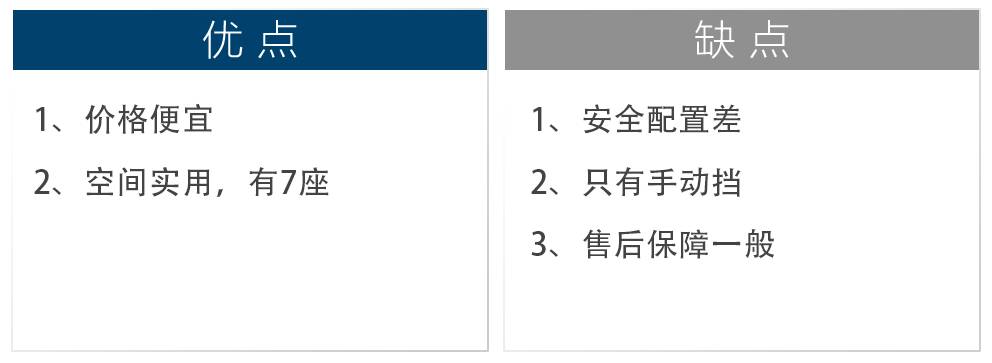 优 点

1、价格便宜

2、空间实用，有7座

缺 点

1、安全配置差

2、只有手动挡

3、售后保障一般